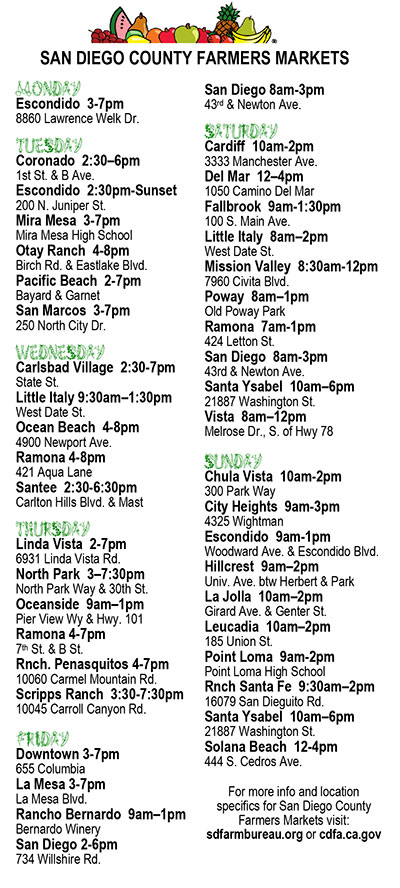 SAN DIEGO COUNTY FARMERS MARKETS

MONDAY
Escondido 3-7pm
8860 Lawrence Welk Dr.

TUESDAY
Coronado 2:30–6pm
1st St. & B Ave.
Escondido 2:30pm-Sunset
200 N. Juniper St.
Mira Mesa 3-7pm
Mira Mesa High School
Otay Ranch 4-8pm
Birch Rd. & Eastlake Blvd.
Pacific Beach 2-7pm
Bayard & Garnet
San Marcos 3-7pm
250 North City Dr.

WEDNESDAY
Carlsbad Village 2:30-7pm
State St.
Little Italy 9:30am–1:30pm
West Date St.
Ocean Beach 4-8pm
4900 Newport Ave.
Ramona 4-8pm
421 Aqua Lane
Santee 2:30-6:30pm
Carlton Hills Blvd. & Mast

THURSDAY
Linda Vista 2-7pm
6931 Linda Vista Rd.
North Park 3–7:30pm
North Park Way & 30th St.
Oceanside 9am–1pm
Pier View Wy & Hwy. 101
Ramona 4-7pm
7th St. & B St.
Rnch. Penasquitos 4-7pm
10060 Carmel Mountain Rd.
Scripps Ranch 3:30-7:30pm
10045 Carroll Canyon Rd.

FRIDAY
Downtown 3-7pm
655 Columbia
La Mesa 3-7pm
La Mesa Blvd.
Rancho Bernardo 9am–1pm
Bernardo Winery
San Diego 2-6pm
734 Willshire Rd.

San Diego 8am-3pm
43rd & Newton Ave.

SATURDAY
Cardiff 10am-2pm
3333 Manchester Ave.
Del Mar 12–4pm
1050 Camino Del Mar
Fallbrook 9am-1:30pm
100 S. Main Ave.
Little Italy 8am–2pm
West Date St.
Mission Valley 8:30am-12pm
7960 Civita Blvd.
Poway 8am–1pm
Old Poway Park
Ramona 7am-1pm
424 Letton St.
San Diego 8am-3pm
43rd & Newton Ave.
Santa Ysabel 10am–6pm
21887 Washington St.
Vista 8am–12pm
Melrose Dr., S. of Hwy 78

SUNDAY
Chula Vista 10am-2pm
300 Park Way
City Heights 9am-3pm
4325 Wightman
Escondido 9am-1pm
Woodward Ave. & Escondido Blvd.
Hillcrest 9am–2pm
Univ. Ave. btw Herbert & Park
La Jolla 10am–2pm
Girard Ave. & Genter St.
Leucadia 10am–2pm
185 Union St.
Point Loma 9am-2pm
Point Loma High School
Rnch Santa Fe 9:30am–2pm
16079 San Dieguito Rd.
Santa Ysabel 10am–6pm
21887 Washington St.
Solana Beach 12-4pm
444 S. Cedros Ave.

For more info and location specifics for San Diego County Farmers Markets visit:
sdfarmbureau.org or cdfa.ca.gov